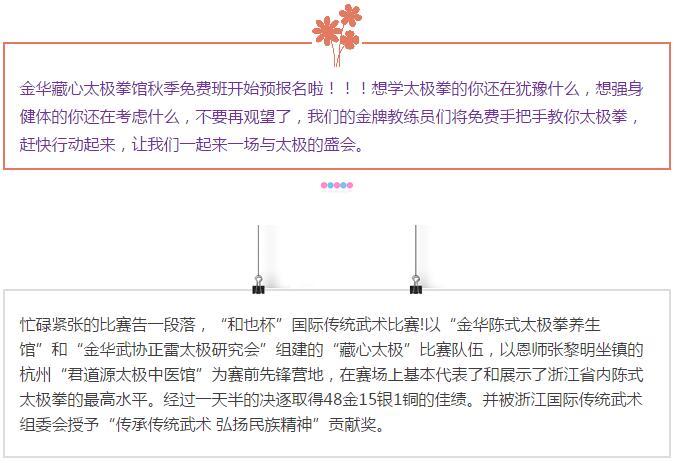 金华藏心太极拳馆秋季免费班开始预报名啦！！！想学太极拳的你还在犹豫什么，想强身健体的你还在考虑什么，不要再观望了，我们的金牌教练员们将免费手把手教你太极拳，赶快行动起来，让我们一起来一场与太极的盛会。

忙碌紧张的比赛告一段落，“和也杯”国际传统武术比赛!以“金华陈式太极拳养生馆”和“金华武协正雷太极研究会”组建的“藏心太极”比赛队伍，以恩师张黎明坐镇的杭州“君道源太极中医馆”为赛前先锋营地，在赛场上基本代表了和展示了浙江省内陈式太极拳的最高水平。经过一天半的决逐取得48金15银1铜的佳绩。并被浙江国际传统武术组委会授予“传承传统武术 弘扬民族精神”贡献奖。